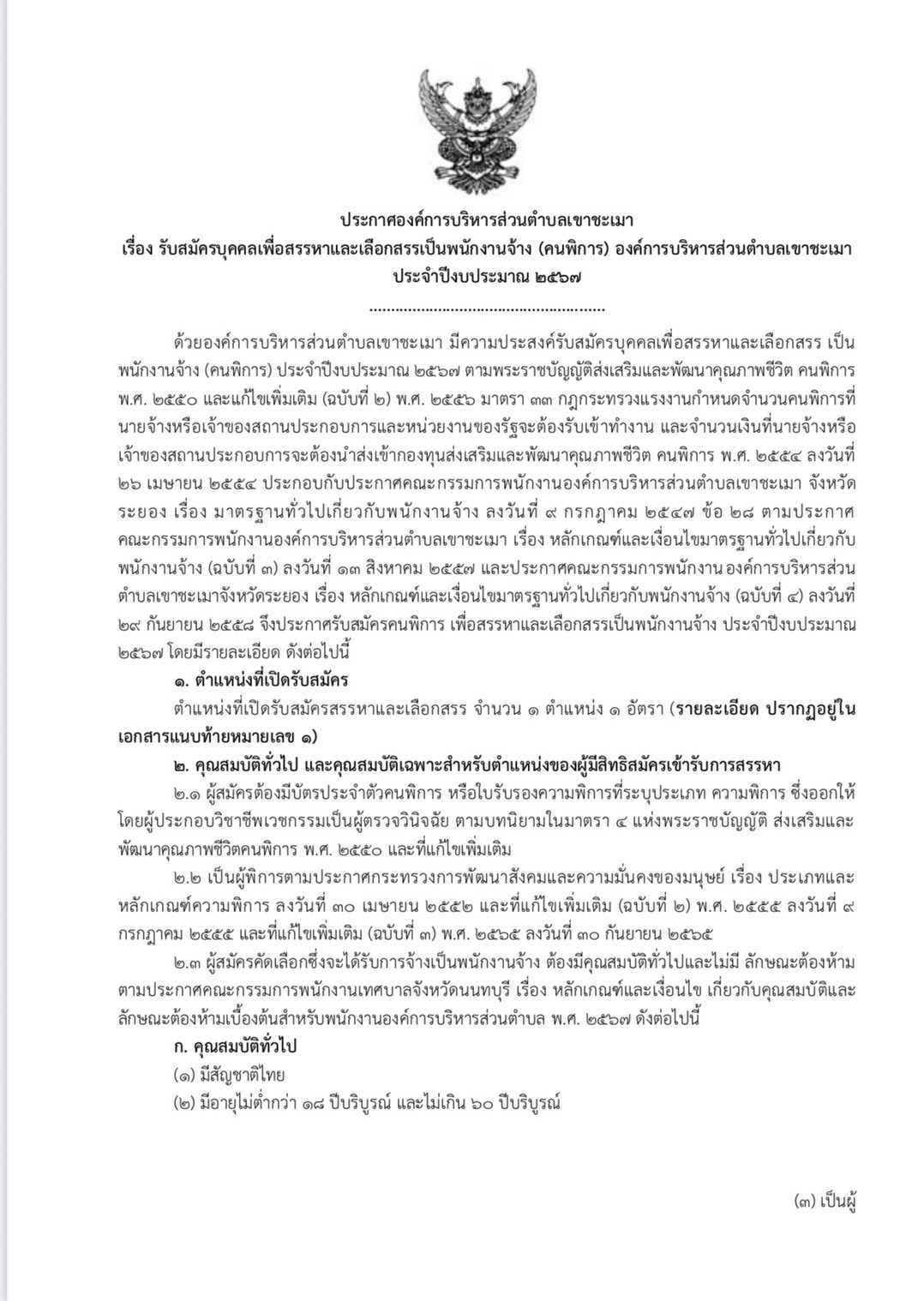 ประกาศองค์การบริหารส่วนตำบลเขาชะเมา
เรื่อง รับสมัครบุคคลเพื่อสรรหาและเลือกสรรเป็นพนักงานจ้าง (คนพิการ) องค์การบริหารส่วนตำบลเขาชะเมา
ประจำปีงบประมาณ ๒๕๖๗

ด้วยองค์การบริหารส่วนตำบลเขาชะเมา มีความประสงค์รับสมัครบุคคลเพื่อสรรหาและเลือกสรร เป็นพนักงานจ้าง (คนพิการ) ประจำปีงบประมาณ ๒๕๖๗ ตามพระราชบัญญัติส่งเสริมและพัฒนาคุณภาพชีวิต คนพิการ พ.ศ. ๒๕๕๐ และแก้ไขเพิ่มเติม (ฉบับที่ ๒) พ.ศ. ๒๕๕๖ มาตรา ๓๓ กฎกระทรวงแรงงานกำหนดจำนวนคนพิการที่นายจ้างหรือเจ้าของสถานประกอบการและหน่วยงานของรัฐจะต้องรับเข้าทำงาน และจำนวนเงินที่นายจ้างหรือเจ้าของสถานประกอบการจะต้องนำส่งเข้ากองทุนส่งเสริมและพัฒนาคุณภาพชีวิต คนพิการ พ.ศ. ๒๕๕๔ ลงวันที่ ๒๖ เมษายน ๒๕๕๔ ประกอบกับประกาศคณะกรรมการพนักงานองค์การบริหารส่วนตำบลเขาชะเมา จังหวัดระยอง เรื่อง มาตรฐานทั่วไปเกี่ยวกับพนักงานจ้าง ลงวันที่ ๙ กรกฎาคม ๒๕๔๗ ข้อ ๒๘ ตามประกาศคณะกรรมการพนักงานองค์การบริหารส่วนตำบลเขาชะเมา เรื่อง หลักเกณฑ์และเงื่อนไขมาตรฐานทั่วไปเกี่ยวกับพนักงานจ้าง (ฉบับที่ ๓) ลงวันที่ ๑๓ สิงหาคม ๒๕๕๗ และประกาศคณะกรรมการพนักงาน องค์การบริหารส่วนตำบลเขาชะเมาจังหวัดระยอง เรื่อง หลักเกณฑ์และเงื่อนไขมาตรฐานทั่วไปเกี่ยวกับพนักงานจ้าง (ฉบับที่ ๔) ลงวันที่ ๒๙ กันยายน ๒๕๕๘ จึงประกาศรับสมัครคนพิการ เพื่อสรรหาและเลือกสรรเป็นพนักงานจ้าง ประจำปีงบประมาณ ๒๕๖๗ โดยมีรายละเอียด ดังต่อไปนี้

๑. ตำแหน่งที่เปิดรับสมัคร

ตำแหน่งที่เปิดรับสมัครสรรหาและเลือกสรร จำนวน ๑ ตำแหน่ง ๑ อัตรา (รายละเอียด ปรากฏอยู่ในเอกสารแนบท้ายหมายเลข ๑)

๒. คุณสมบัติทั่วไป และคุณสมบัติเฉพาะสำหรับตำแหน่งของผู้มีสิทธิสมัครเข้ารับการสรรหา

๒.๑ ผู้สมัครต้องมีบัตรประจำตัวคนพิการ หรือใบรับรองความพิการที่ระบุประเภท ความพิการ ซึ่งออกให้โดยผู้ประกอบวิชาชีพเวชกรรมเป็นผู้ตรวจวินิจฉัย ตามบทนิยามในมาตรา ๔ แห่งพระราชบัญญัติ ส่งเสริมและพัฒนาคุณภาพชีวิตคนพิการ พ.ศ. ๒๕๕๐ และที่แก้ไขเพิ่มเติม

๒.๒ เป็นผู้พิการตามประกาศกระทรวงการพัฒนาสังคมและความมั่นคงของมนุษย์ เรื่อง ประเภทและหลักเกณฑ์ความพิการ ลงวันที่ ๓๐ เมษายน ๒๕๕๒ และที่แก้ไขเพิ่มเติม (ฉบับที่ ๒) พ.ศ. ๒๕๕๕ ลงวันที่ ๙ กรกฎาคม ๒๕๕๕ และที่แก้ไขเพิ่มเติม (ฉบับที่ ๓) พ.ศ. ๒๕๖๕ ลงวันที่ ๓๐ กันยายน ๒๕๖๕

๒.๓ ผู้สมัครคัดเลือกซึ่งจะได้รับการจ้างเป็นพนักงานจ้าง ต้องมีคุณสมบัติทั่วไปและไม่มี ลักษณะต้องห้าม ตามประกาศคณะกรรมการพนักงานเทศบาลจังหวัดนนทบุรี เรื่อง หลักเกณฑ์และเงื่อนไข เกี่ยวกับคุณสมบัติและลักษณะต้องห้ามเบื้องต้นสำหรับพนักงานองค์การบริหารส่วนตำบล พ.ศ. ๒๕๖๗ ดังต่อไปนี้

ก. คุณสมบัติทั่วไป
(๑) มีสัญชาติไทย
(๒) มีอายุไม่ต่ำกว่า ๑๘ ปีบริบูรณ์ และไม่เกิน ๖๐ ปีบริบูรณ์

(๓) เป็นผู้